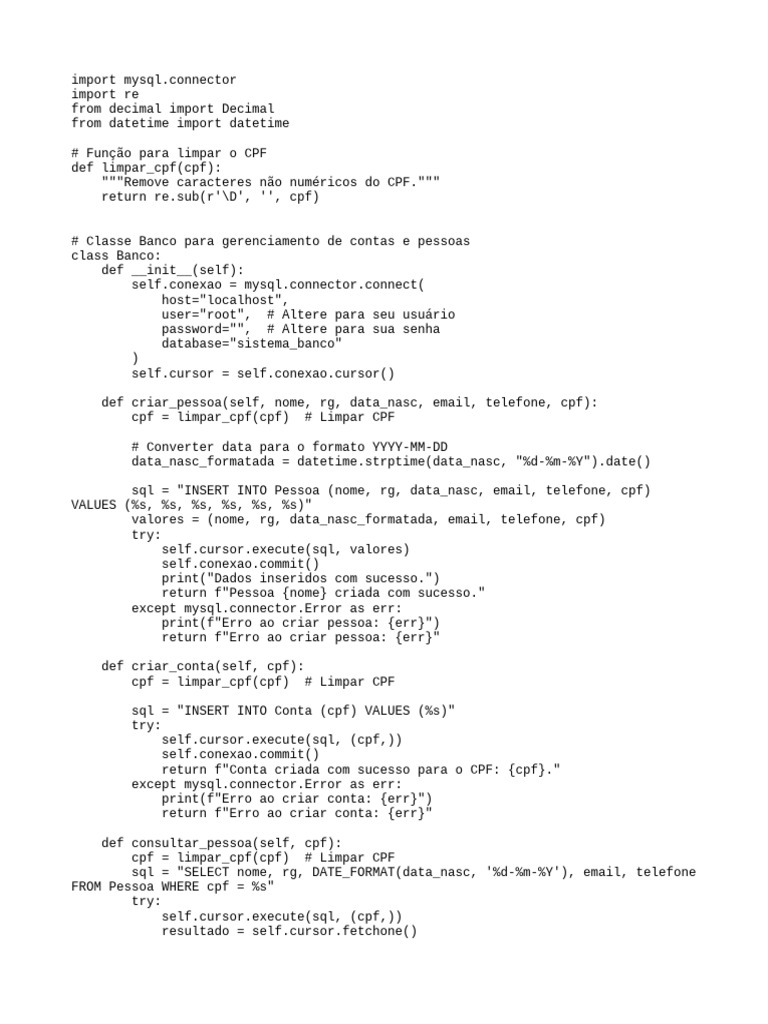 import mysql.connector
import re
from decimal import Decimal
from datetime import datetime

# Função para limpar o CPF
def limpar_cpf(cpf):
    """Remove caracteres não numéricos do CPF."""
    return re.sub(r'\D', '', cpf)


# Classe Banco para gerenciamento de contas e pessoas
class Banco:
    def __init__(self):
        self.conexao = mysql.connector.connect(
            host="localhost",
            user="root",  # Altere para seu usuário
            password="",  # Altere para sua senha
            database="sistema_banco"
        )
        self.cursor = self.conexao.cursor()

    def criar_pessoa(self, nome, rg, data_nasc, email, telefone, cpf):
        cpf = limpar_cpf(cpf)  # Limpar CPF

        # Converter data para o formato YYYY-MM-DD
        data_nasc_formatada = datetime.strptime(data_nasc, "%d-%m-%Y").date()

        sql = "INSERT INTO Pessoa (nome, rg, data_nasc, email, telefone, cpf) VALUES (%s, %s, %s, %s, %s, %s)"
        valores = (nome, rg, data_nasc_formatada, email, telefone, cpf)
        try:
            self.cursor.execute(sql, valores)
            self.conexao.commit()
            print("Dados inseridos com sucesso.")
            return f"Pessoa {nome} criada com sucesso."
        except mysql.connector.Error as err:
            print(f"Erro ao criar pessoa: {err}")
            return f"Erro ao criar pessoa: {err}"

    def criar_conta(self, cpf):
        cpf = limpar_cpf(cpf)  # Limpar CPF

        sql = "INSERT INTO Conta (cpf) VALUES (%s)"
        try:
            self.cursor.execute(sql, (cpf,))
            self.conexao.commit()
            return f"Conta criada com sucesso para o CPF: {cpf}."
        except mysql.connector.Error as err:
            print(f"Erro ao criar conta: {err}")
            return f"Erro ao criar conta: {err}"

    def consultar_pessoa(self, cpf):
        cpf = limpar_cpf(cpf)  # Limpar CPF
        sql = "SELECT nome, rg, DATE_FORMAT(data_nasc, '%d-%m-%Y'), email, telefone FROM Pessoa WHERE cpf = %s"
        try:
            self.cursor.execute(sql, (cpf,))
            resultado = self.cursor.fetchone()